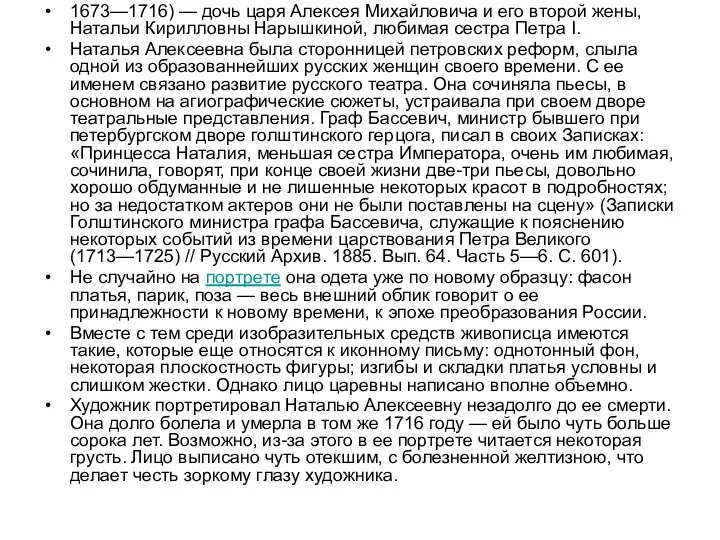 • 1673—1716) — дочь царя Алексея Михайловича и его второй жены, Натальи Кирилловны Нарышкиной, любимая сестра Петра I.

• Наталья Алексеевна была сторонницей петровских реформ, слыла одной из образованнейших русских женщин своего времени. С ее именем связано развитие русского театра. Она сочиняла пьесы, в основном на агиографические сюжеты, устраивала при своем дворе театральные представления. Граф Бассевич, министр бывшего при петербургском дворе голштинского герцога, писал в своих Записках: «Принцесса Наталия, меньшая сестра Императора, очень им любимая, сочинила, говорят, при конце своей жизни две-три пьесы, довольно хорошо обдуманные и не лишенные некоторых красот в подробностях; но за недостатком актеров они не были поставлены на сцену» (Записки Голштинского министра графа Бассевича, служащие к пояснению некоторых событий из времени царствования Петра Великого (1713—1725) // Русский Архив. 1885. Вып. 64. Часть 5—6. С. 601).

• Не случайно на портрете она одета уже по новому образцу: фасон платья, парик, поза — весь внешний облик говорит о ее принадлежности к новому времени, к эпохе преобразования России.

• Вместе с тем среди изобразительных средств живописца имеются такие, которые еще относятся к иконному письму: однотонный фон, некоторая плоскостность фигуры; изгибы и складки платья условны и слишком жестки. Однако лицо царевны написано вполне объемно.

• Художник портретировал Наталью Алексеевну незадолго до ее смерти. Она долго болела и умерла в том же 1716 году — ей было чуть больше сорока лет. Возможно, из-за этого в ее портрете читается некоторая грусть. Лицо выписано чуть отекшим, с болезненной желтизною, что делает честь зоркому глазу художника.